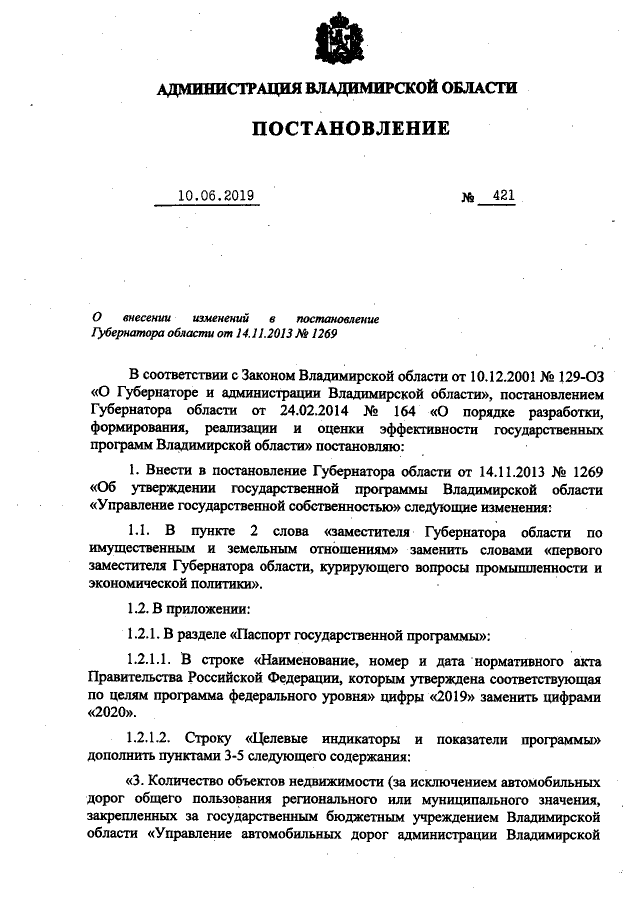 АДМИНИСТРАЦИЯ ВЛАДИМИРСКОЙ ОБЛАСТИ

ПОСТАНОВЛЕНИЕ

10.06.2019 № 421

О внесении изменений в постановление Губернатора области от 14.11.2013 № 1269

В соответствии с Законом Владимирской области от 10.12.2001 № 129-ОЗ «О Губернаторе и администрации Владимирской области», постановлением Губернатора области от 24.02.2014 № 164 «О порядке разработки, формирования, реализации и оценки эффективности государственных программ Владимирской области» постановляю:

1. Внести в постановление Губернатора области от 14.11.2013 № 1269 «Об утверждении государственной программы Владимирской области «Управление государственной собственностью» следующие изменения:

1.1. В пункте 2 слова «заместителя Губернатора области по имущественным и земельным отношениям» заменить словами «первого заместителя Губернатора области, курирующего вопросы промышленности и экономической политики».

1.2. В приложении:

1.2.1. В разделе «Паспорт государственной программы»:

1.2.1.1. В строке «Наименование, номер и дата нормативного акта Правительства Российской Федерации, которым утверждена соответствующая по целям программа федерального уровня» цифры «2019» заменить цифрами «2020».

1.2.1.2. Строку «Целевые индикаторы и показатели программы» дополнить пунктами 3-5 следующего содержания:

«3. Количество объектов недвижимости (за исключением автомобильных дорог общего пользования регионального или муниципального значения, закрепленных за государственным бюджетным учреждением Владимирской области «Управление автомобильных дорог администрации Владимирской